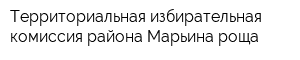 Территориальная избирательная комиссия района Марьина роща